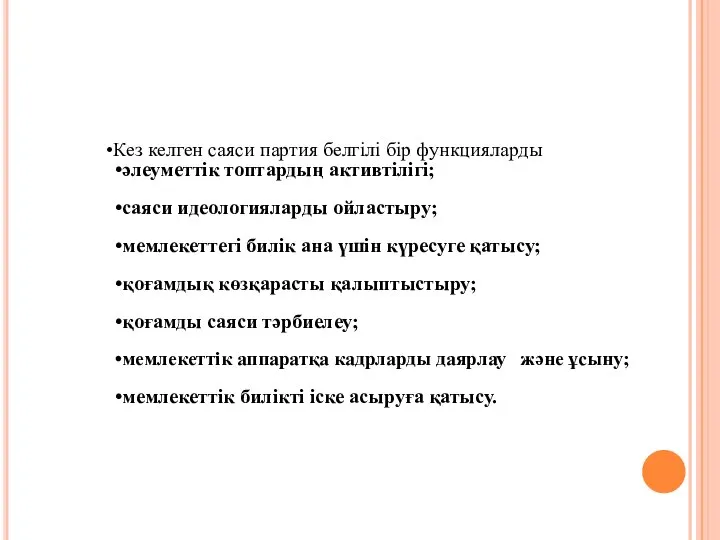 •Кез келген саяси партия белгілі бір функцияларды
•әлеуметтік топтардың активтілігі;

•саяси идеологияларды ойластыру;

•мемлекеттегі билік ана үшін күресуге қатысу;

•қоғамдық көзқарасты қалыптыстыру;

•қоғамды саяси тәрбиелеу;

•мемлекеттік аппаратқа кадрларды даярлау және ұсыну;

•мемлекеттік билікті іске асыруға қатысу.